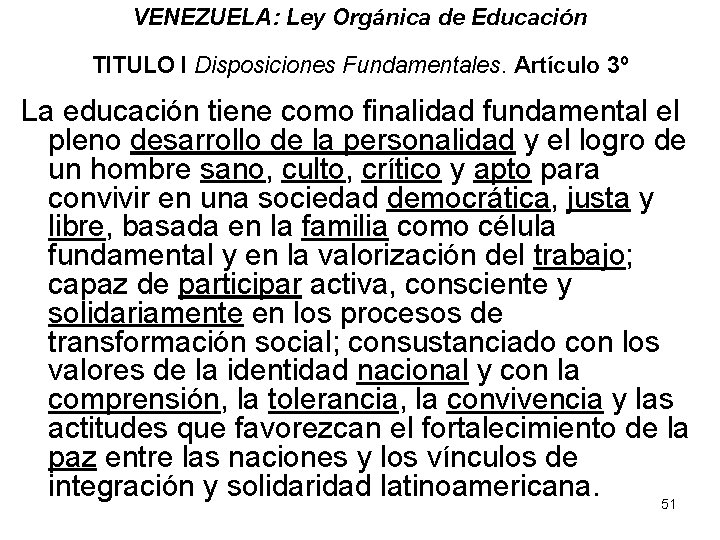 VENEZUELA: Ley Orgánica de Educación

TITULO I Disposiciones Fundamentales. Artículo 3º

La educación tiene como finalidad fundamental el pleno desarrollo de la personalidad y el logro de un hombre sano, culto, crítico y apto para convivir en una sociedad democrática, justa y libre, basada en la familia como célula fundamental y en la valorización del trabajo; capaz de participar activa, consciente y solidariamente en los procesos de transformación social; consustanciado con los valores de la identidad nacional y con la comprensión, la tolerancia, la convivencia y las actitudes que favorezcan el fortalecimiento de la paz entre las naciones y los vínculos de integración y solidaridad latinoamericana.

51